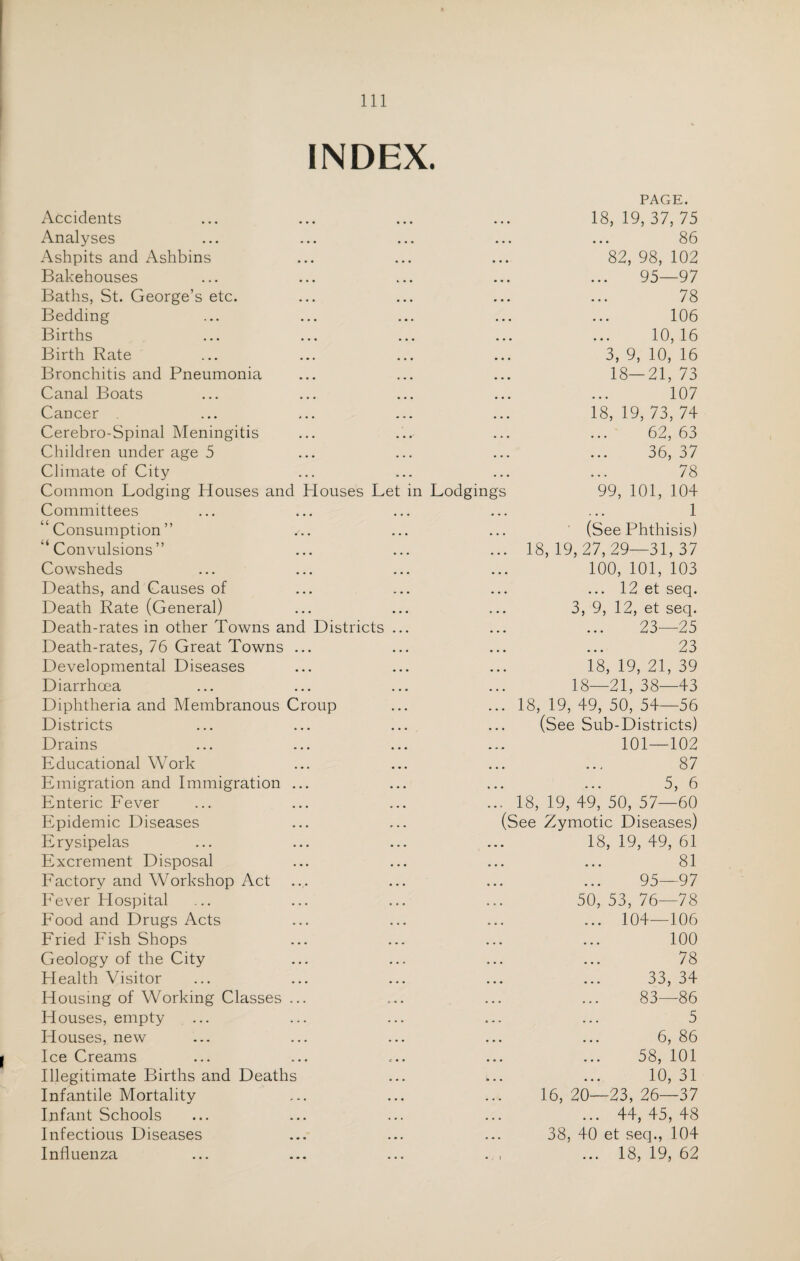 111

INDEX.

PAGE.

Accidents ... ... ... ... 18, 19, 37, 75
Analyses ... ... ... ... ... 86
Ashpits and Ashbins ... ... ... 82, 98, 102
Bakehouses ... ... ... ... ... 95—97
Baths, St. George's etc. ... ... ... ... 78
Bedding ... ... ... ... ... 106
Births ... ... ... ... ... 10, 16
Birth Rate ... ... ... ... 3, 9, 10, 16
Bronchitis and Pneumonia ... ... ... 18—21, 73
Canal Boats ... ... ... ... ... 107
Cancer ... ... ... ... 18, 19, 73, 74
Cerebro-Spinal Meningitis ... ... ... ... 62, 63
Children under age 5 ... ... ... ... 36, 37
Climate of City ... ... ... ... 78
Common Lodging Houses and Houses Let in Lodgings 99, 101, 104
Committees ... ... ... ... ... 1
"Consumption" ... ... ... (See Phthisis)
"Convulsions" ... ... ... 18, 19, 27, 29—31, 37
Cowsheds ... ... ... ... 100, 101, 103
Deaths, and Causes of ... ... ... ... 12 et seq.
Death Rate (General) ... ... ... 3, 9, 12, et seq.
Death-rates in other Towns and Districts ... ... ... 23—25
Death-rates, 76 Great Towns ... ... ... ... 23
Developmental Diseases ... ... ... 18, 19, 21, 39
Diarrhœa ... ... ... ... 18—21, 38—43
Diphtheria and Membranous Croup ... ... 18, 19, 49, 50, 54—56
Districts ... ... ... ... (See Sub-Districts)
Drains ... ... ... ... 101—102
Educational Work ... ... ... ... 87
Emigration and Immigration ... ... ... ... 5, 6
Enteric Fever ... ... ... ... 18, 19, 49, 50, 57—60
Epidemic Diseases ... ... (See Zymotic Diseases)
Erysipelas ... ... ... ... 18, 19, 49, 61
Excrement Disposal ... ... ... ... 81
Factory and Workshop Act ... ... ... ... 95—97
Fever Hospital ... ... ... ... 50, 53, 76—78
Food and Drugs Acts ... ... ... ... 104—106
Fried Fish Shops ... ... ... ... 100
Geology of the City ... ... ... ... 78
Health Visitor ... ... ... ... ... 33, 34
Housing of Working Classes ... ... ... ... 83—86
Houses, empty ... ... ... ... ... 5
Houses, new ... ... ... ... ... 6, 86
Ice Creams ... ... ... ... ... 58, 101
Illegitimate Births and Deaths ... ... ... 10, 31
Infantile Mortality ... ... ... 16, 20—23, 26—37
Infant Schools ... ... ... ... ... 44, 45, 48
Infectious Diseases ... ... ... 38, 40 et seq., 104
Influenza ... ... ... ... ... 18, 19, 62